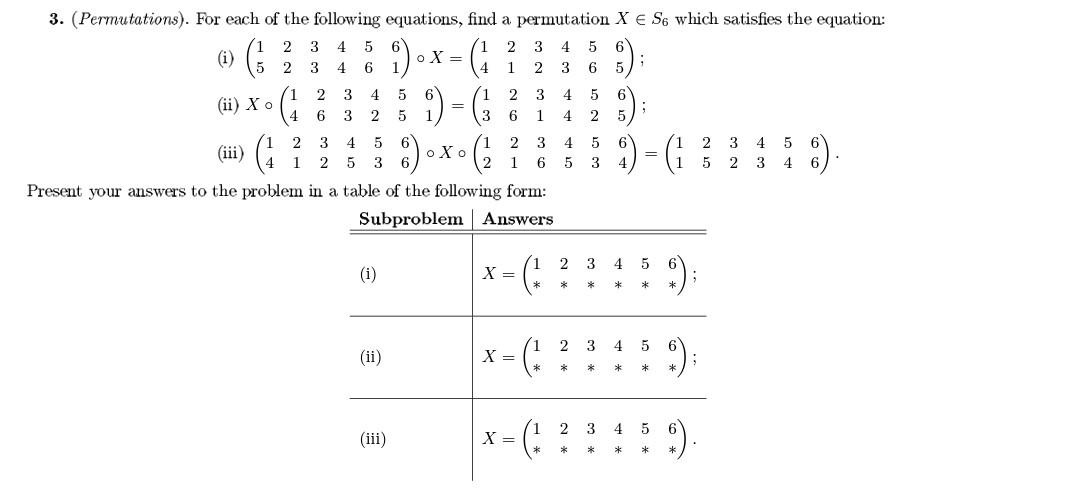 **3.** (*Permutations*). For each of the following equations, find a permutation $X \in S_6$ which satisfies the equation:

(i) $\begin{pmatrix} 1 & 2 & 3 & 4 & 5 & 6 \\ 5 & 2 & 3 & 4 & 6 & 1 \end{pmatrix} \circ X = \begin{pmatrix} 1 & 2 & 3 & 4 & 5 & 6 \\ 4 & 1 & 2 & 3 & 6 & 5 \end{pmatrix}$;

(ii) $X \circ \begin{pmatrix} 1 & 2 & 3 & 4 & 5 & 6 \\ 4 & 6 & 3 & 2 & 5 & 1 \end{pmatrix} = \begin{pmatrix} 1 & 2 & 3 & 4 & 5 & 6 \\ 3 & 6 & 1 & 4 & 2 & 5 \end{pmatrix}$;

(iii) $\begin{pmatrix} 1 & 2 & 3 & 4 & 5 & 6 \\ 4 & 1 & 2 & 5 & 3 & 6 \end{pmatrix} \circ X \circ \begin{pmatrix} 1 & 2 & 3 & 4 & 5 & 6 \\ 2 & 1 & 6 & 5 & 3 & 4 \end{pmatrix} = \begin{pmatrix} 1 & 2 & 3 & 4 & 5 & 6 \\ 1 & 5 & 2 & 3 & 4 & 6 \end{pmatrix}$.

Present your answers to the problem in a table of the following form:

| Subproblem | Answers |
|---|---|
| (i) | $X = \begin{pmatrix} 1 & 2 & 3 & 4 & 5 & 6 \\ * & * & * & * & * & * \end{pmatrix}$; |
| (ii) | $X = \begin{pmatrix} 1 & 2 & 3 & 4 & 5 & 6 \\ * & * & * & * & * & * \end{pmatrix}$; |
| (iii) | $X = \begin{pmatrix} 1 & 2 & 3 & 4 & 5 & 6 \\ * & * & * & * & * & * \end{pmatrix}$. |